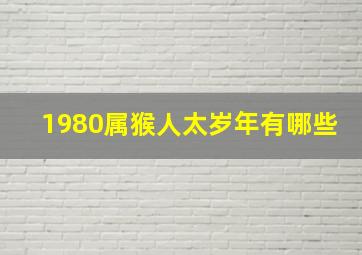 1980属猴人太岁年有哪些